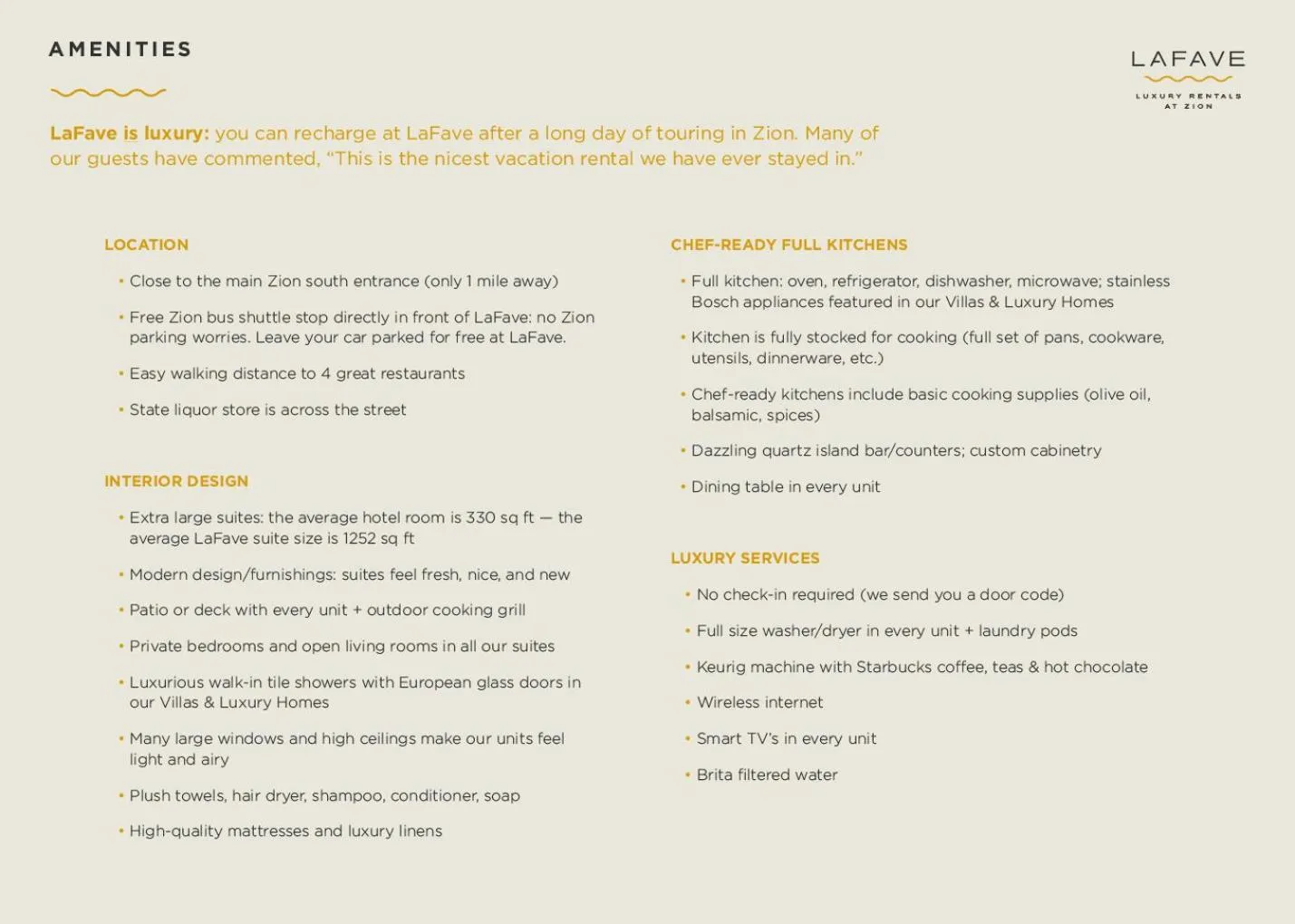 AMENITIES

LAFAVE
LUXURY RENTALS AT ZION

LaFave is luxury: you can recharge at LaFave after a long day of touring in Zion. Many of our guests have commented, "This is the nicest vacation rental we have ever stayed in."

LOCATION

• Close to the main Zion south entrance (only 1 mile away)

• Free Zion bus shuttle stop directly in front of LaFave: no Zion parking worries. Leave your car parked for free at LaFave.

• Easy walking distance to 4 great restaurants

• State liquor store is across the street

INTERIOR DESIGN

• Extra large suites: the average hotel room is 330 sq ft — the average LaFave suite size is 1252 sq ft

• Modern design/furnishings: suites feel fresh, nice, and new

• Patio or deck with every unit + outdoor cooking grill

• Private bedrooms and open living rooms in all our suites

• Luxurious walk-in tile showers with European glass doors in our Villas & Luxury Homes

• Many large windows and high ceilings make our units feel light and airy

• Plush towels, hair dryer, shampoo, conditioner, soap

• High-quality mattresses and luxury linens

CHEF-READY FULL KITCHENS

• Full kitchen: oven, refrigerator, dishwasher, microwave; stainless Bosch appliances featured in our Villas & Luxury Homes

• Kitchen is fully stocked for cooking (full set of pans, cookware, utensils, dinnerware, etc.)

• Chef-ready kitchens include basic cooking supplies (olive oil, balsamic, spices)

• Dazzling quartz island bar/counters; custom cabinetry

• Dining table in every unit

LUXURY SERVICES

• No check-in required (we send you a door code)

• Full size washer/dryer in every unit + laundry pods

• Keurig machine with Starbucks coffee, teas & hot chocolate

• Wireless internet

• Smart TV's in every unit

• Brita filtered water